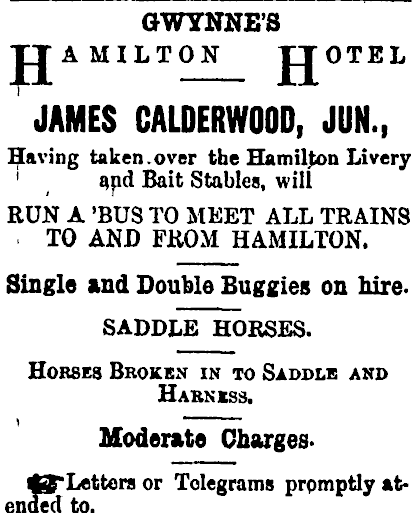 GWYNNE'S

HAMILTON HOTEL

JAMES CALDERWOOD, JUN.,

Having taken over the Hamilton Livery and Bait Stables, will

RUN A 'BUS TO MEET ALL TRAINS TO AND FROM HAMILTON.

Single and Double Buggies on hire.

SADDLE HORSES.

HORSES BROKEN IN TO SADDLE AND HARNESS.

Moderate Charges.

Letters or Telegrams promptly attended to.